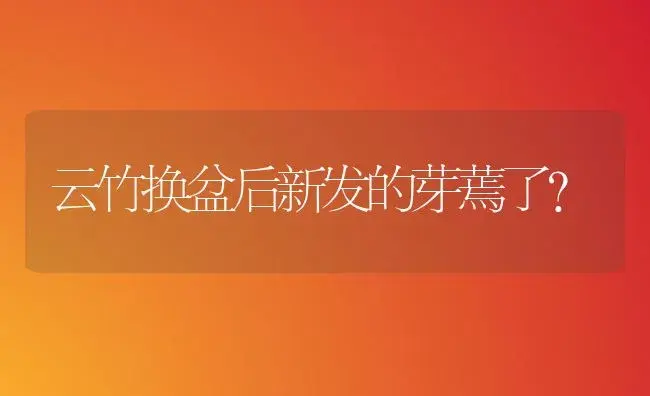 云竹换盆后新发的芽蔫了?